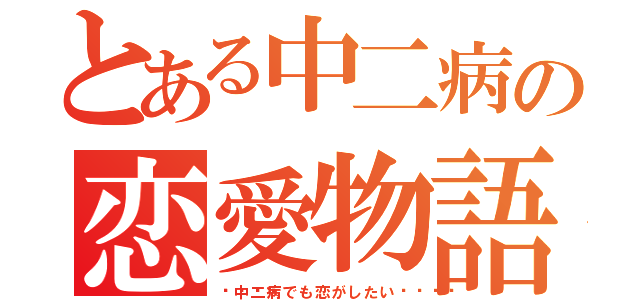 とある中二病の
恋愛物語
・中二病でも恋がしたい・・・・